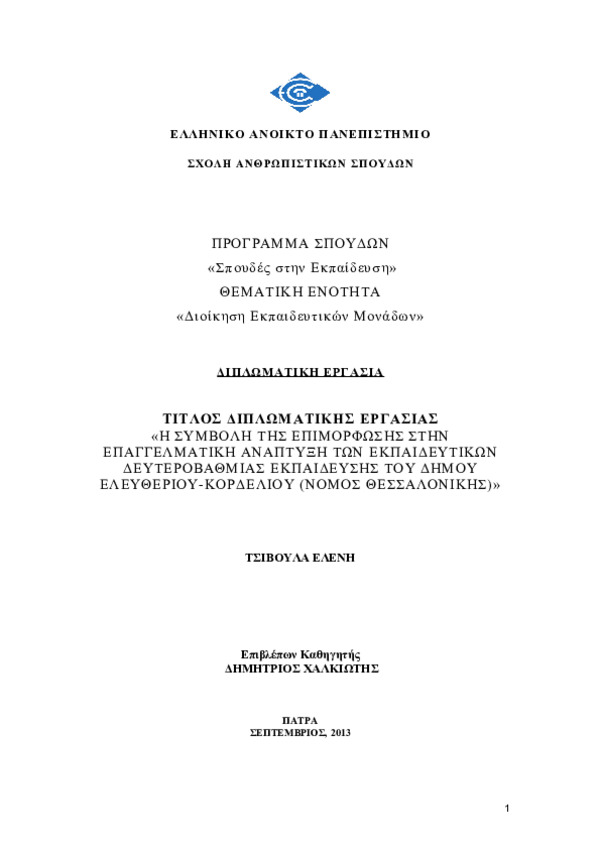 ΕΛΛΗΝΙΚΟ ΑΝΟΙΚΤΟ ΠΑΝΕΠΙΣΤΗΜΙΟ

ΣΧΟΛΗ ΑΝΘΡΩΠΙΣΤΙΚΩΝ ΣΠΟΥΔΩΝ

ΠΡΟΓΡΑΜΜΑ ΣΠΟΥΔΩΝ
«Σπουδές στην Εκπαίδευση»
ΘΕΜΑΤΙΚΗ ΕΝΟΤΗΤΑ
«Διοίκηση Εκπαιδευτικών Μονάδων»

ΔΙΠΛΩΜΑΤΙΚΗ ΕΡΓΑΣΙΑ

ΤΙΤΛΟΣ ΔΙΠΛΩΜΑΤΙΚΗΣ ΕΡΓΑΣΙΑΣ
«Η ΣΥΜΒΟΛΗ ΤΗΣ ΕΠΙΜΟΡΦΩΣΗΣ ΣΤΗΝ ΕΠΑΓΓΕΛΜΑΤΙΚΗ ΑΝΑΠΤΥΞΗ ΤΩΝ ΕΚΠΑΙΔΕΥΤΙΚΩΝ ΔΕΥΤΕΡΟΒΑΘΜΙΑΣ ΕΚΠΑΙΔΕΥΣΗΣ ΤΟΥ ΔΗΜΟΥ ΕΛΕΥΘΕΡΙΟΥ-ΚΟΡΔΕΛΙΟΥ (ΝΟΜΟΣ ΘΕΣΣΑΛΟΝΙΚΗΣ)»

ΤΣΙΒΟΥΛΑ ΕΛΕΝΗ

Επιβλέπων Καθηγητής
ΔΗΜΗΤΡΙΟΣ ΧΑΛΚΙΩΤΗΣ

ΠΑΤΡΑ
ΣΕΠΤΕΜΒΡΙΟΣ, 2013

1